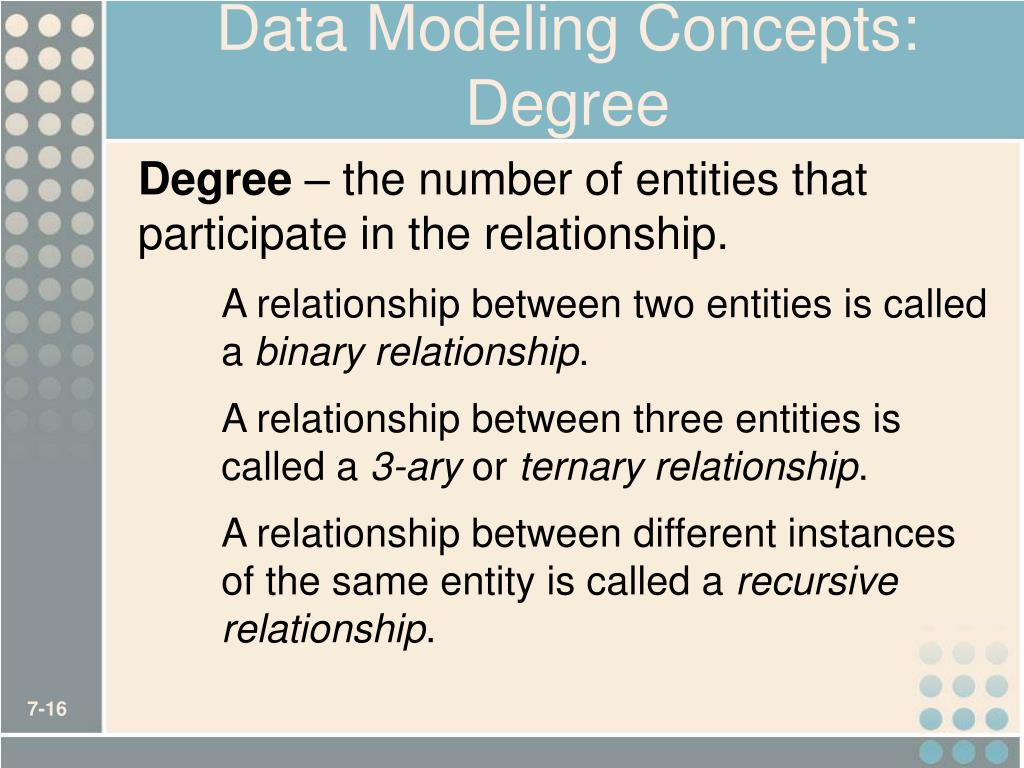 Data Modeling Concepts: Degree

Degree – the number of entities that participate in the relationship.

A relationship between two entities is called a binary relationship.

A relationship between three entities is called a 3-ary or ternary relationship.

A relationship between different instances of the same entity is called a recursive relationship.

7-16